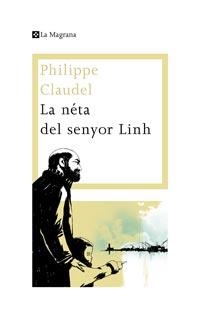 La Magrana

Philippe Claudel

La néta del senyor Linh